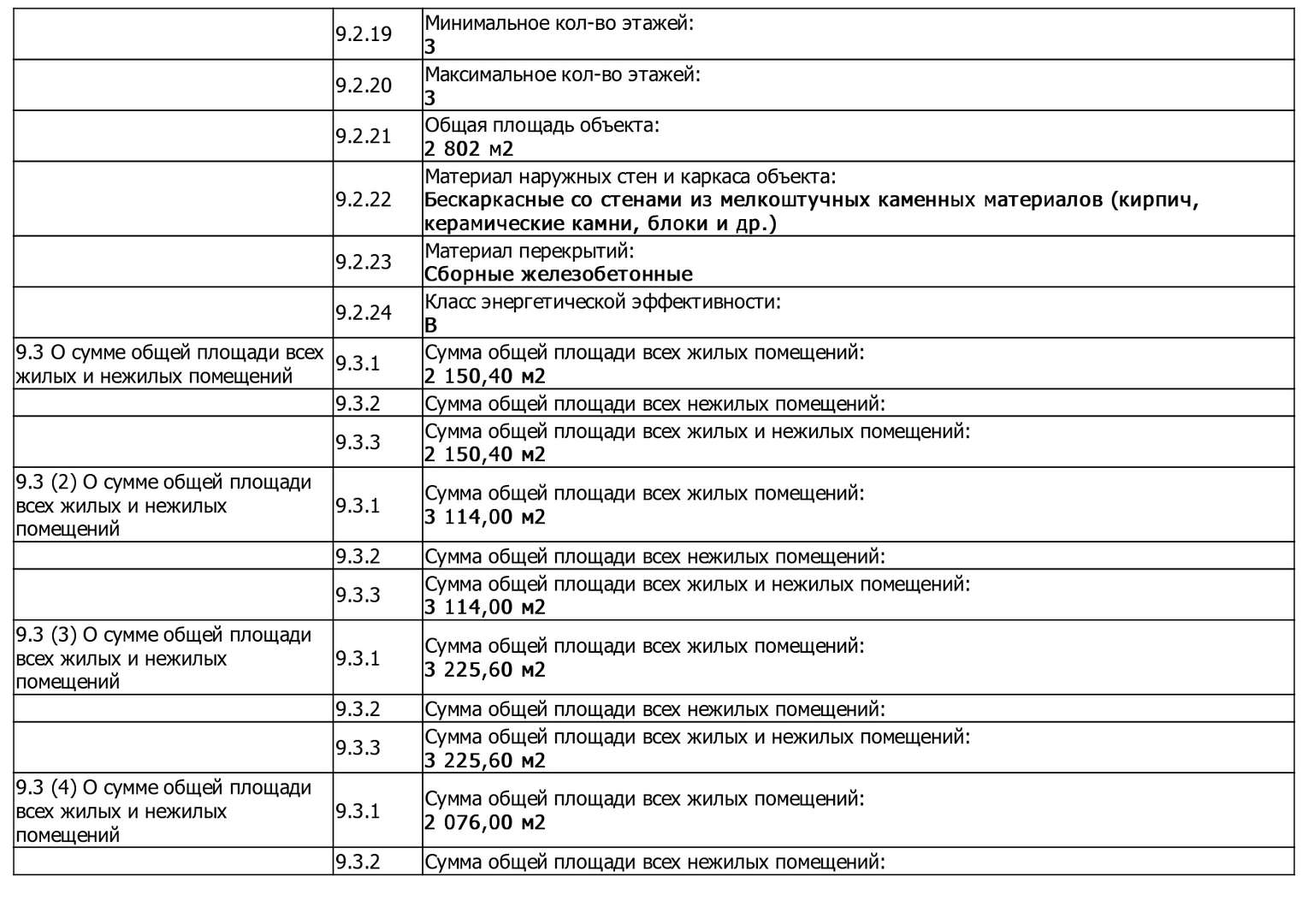 | | | |
|---|---|---|
| | 9.2.19 | Минимальное кол-во этажей: 3 |
| | 9.2.20 | Максимальное кол-во этажей: 3 |
| | 9.2.21 | Общая площадь объекта: 2 802 м2 |
| | 9.2.22 | Материал наружных стен и каркаса объекта: Бескаркасные со стенами из мелкоштучных каменных материалов (кирпич, керамические камни, блоки и др.) |
| | 9.2.23 | Материал перекрытий: Сборные железобетонные |
| | 9.2.24 | Класс энергетической эффективности: B |
| 9.3 О сумме общей площади всех жилых и нежилых помещений | 9.3.1 | Сумма общей площади всех жилых помещений: 2 150,40 м2 |
| | 9.3.2 | Сумма общей площади всех нежилых помещений: |
| | 9.3.3 | Сумма общей площади всех жилых и нежилых помещений: 2 150,40 м2 |
| 9.3 (2) О сумме общей площади всех жилых и нежилых помещений | 9.3.1 | Сумма общей площади всех жилых помещений: 3 114,00 м2 |
| | 9.3.2 | Сумма общей площади всех нежилых помещений: |
| | 9.3.3 | Сумма общей площади всех жилых и нежилых помещений: 3 114,00 м2 |
| 9.3 (3) О сумме общей площади всех жилых и нежилых помещений | 9.3.1 | Сумма общей площади всех жилых помещений: 3 225,60 м2 |
| | 9.3.2 | Сумма общей площади всех нежилых помещений: |
| | 9.3.3 | Сумма общей площади всех жилых и нежилых помещений: 3 225,60 м2 |
| 9.3 (4) О сумме общей площади всех жилых и нежилых помещений | 9.3.1 | Сумма общей площади всех жилых помещений: 2 076,00 м2 |
| | 9.3.2 | Сумма общей площади всех нежилых помещений: |